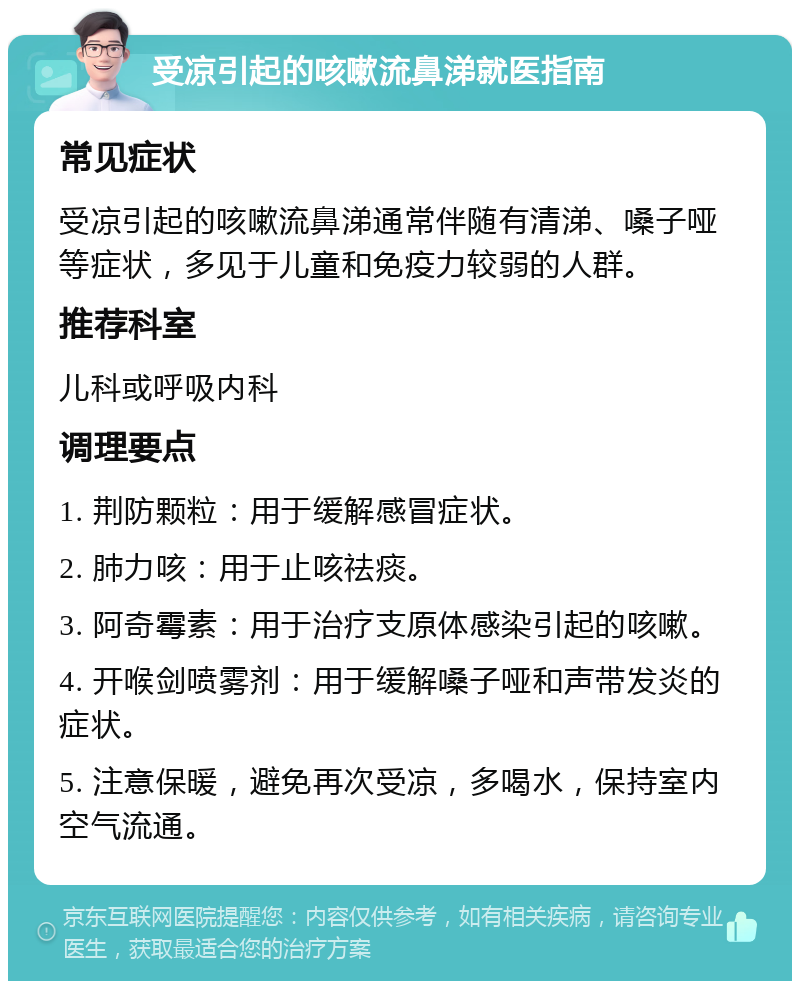 受凉引起的咳嗽流鼻涕就医指南

常见症状

受凉引起的咳嗽流鼻涕通常伴随有清涕、嗓子哑等症状，多见于儿童和免疫力较弱的人群。

推荐科室

儿科或呼吸内科

调理要点

1. 荆防颗粒：用于缓解感冒症状。

2. 肺力咳：用于止咳祛痰。

3. 阿奇霉素：用于治疗支原体感染引起的咳嗽。

4. 开喉剑喷雾剂：用于缓解嗓子哑和声带发炎的症状。

5. 注意保暖，避免再次受凉，多喝水，保持室内空气流通。

京东互联网医院提醒您：内容仅供参考，如有相关疾病，请咨询专业医生，获取最适合您的治疗方案